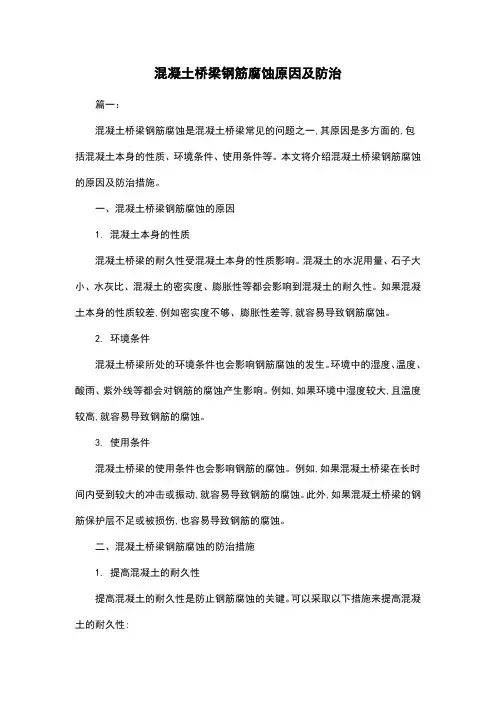 混凝土桥梁钢筋腐蚀原因及防治

篇一：

混凝土桥梁钢筋腐蚀是混凝土桥梁常见的问题之一，其原因是多方面的，包括混凝土本身的性质、环境条件、使用条件等。本文将介绍混凝土桥梁钢筋腐蚀的原因及防治措施。

一、混凝土桥梁钢筋腐蚀的原因

1. 混凝土本身的性质

混凝土桥梁的耐久性受混凝土本身的性质影响。混凝土的水泥用量、石子大小、水灰比、混凝土的密实度、膨胀性等都会影响到混凝土的耐久性。如果混凝土本身的性质较差，例如密实度不够、膨胀性差等，就容易导致钢筋腐蚀。

2. 环境条件

混凝土桥梁所处的环境条件也会影响钢筋腐蚀的发生。环境中的湿度、温度、酸雨、紫外线等都会对钢筋的腐蚀产生影响。例如，如果环境中湿度较大，且温度较高，就容易导致钢筋的腐蚀。

3. 使用条件

混凝土桥梁的使用条件也会影响钢筋的腐蚀。例如，如果混凝土桥梁在长时间内受到较大的冲击或振动，就容易导致钢筋的腐蚀。此外，如果混凝土桥梁的钢筋保护层不足或被损伤，也容易导致钢筋的腐蚀。

二、混凝土桥梁钢筋腐蚀的防治措施

1. 提高混凝土的耐久性

提高混凝土的耐久性是防止钢筋腐蚀的关键。可以采取以下措施来提高混凝土的耐久性：